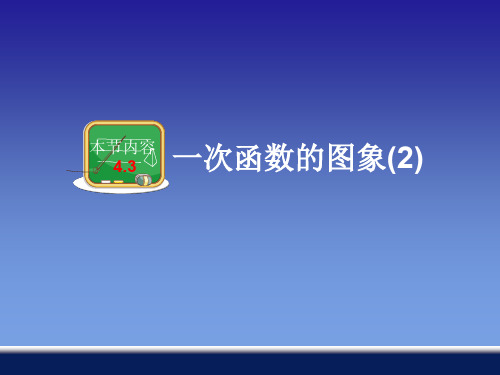 本节内容
4.3
一次函数的图象(2)